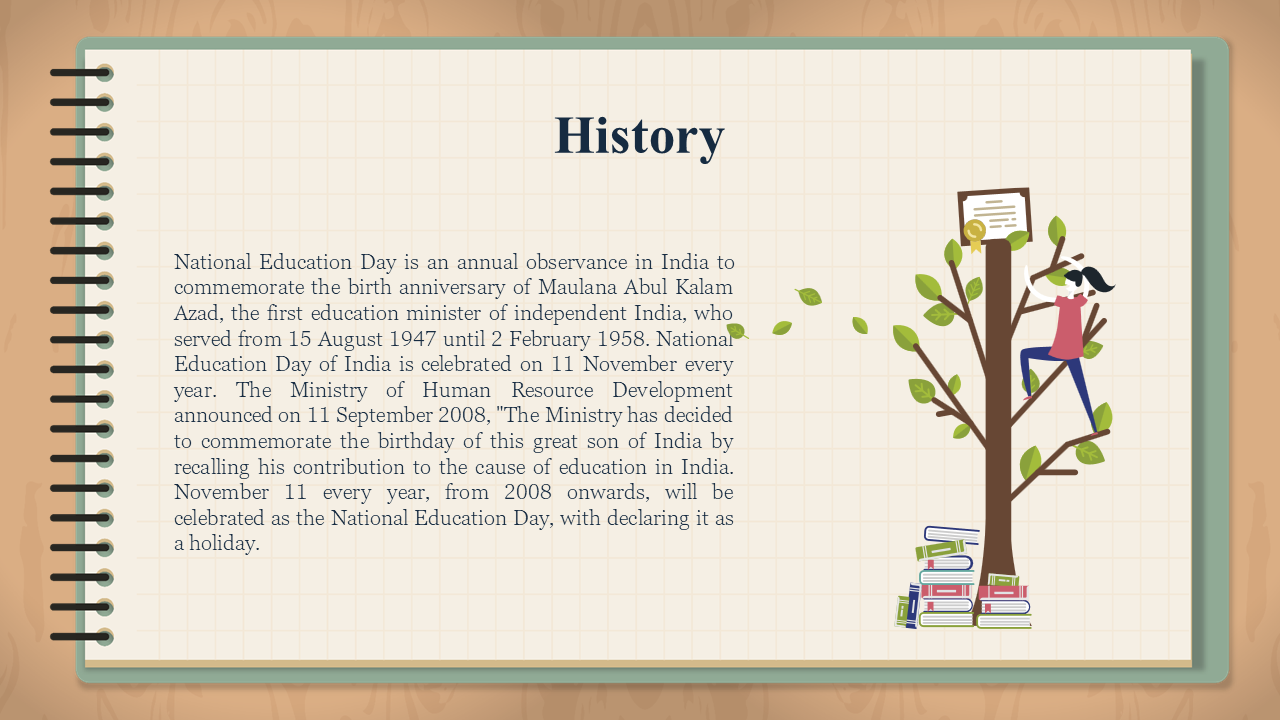 History

National Education Day is an annual observance in India to commemorate the birth anniversary of Maulana Abul Kalam Azad, the first education minister of independent India, who served from 15 August 1947 until 2 February 1958. National Education Day of India is celebrated on 11 November every year. The Ministry of Human Resource Development announced on 11 September 2008, "The Ministry has decided to commemorate the birthday of this great son of India by recalling his contribution to the cause of education in India. November 11 every year, from 2008 onwards, will be celebrated as the National Education Day, with declaring it as a holiday.